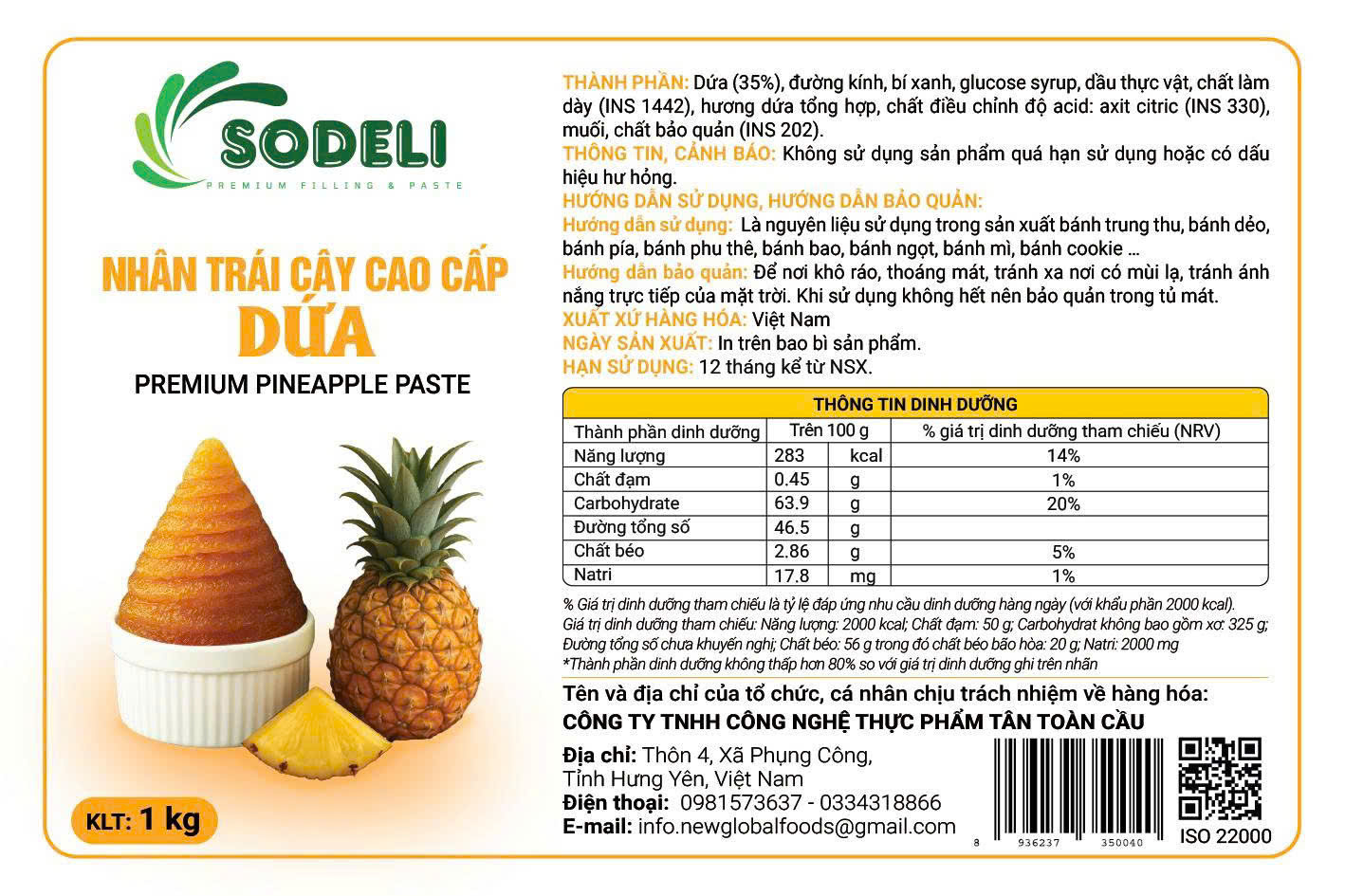 SODELI
PREMIUM FILLING & PASTE

NHÂN TRÁI CÂY CAO CẤP
DỨA
PREMIUM PINEAPPLE PASTE

KLT: 1 kg

THÀNH PHẦN: Dứa (35%), đường kính, bí xanh, glucose syrup, dầu thực vật, chất làm dày (INS 1442), hương dứa tổng hợp, chất điều chỉnh độ acid: axit citric (INS 330), muối, chất bảo quản (INS 202).
THÔNG TIN, CẢNH BÁO: Không sử dụng sản phẩm quá hạn sử dụng hoặc có dấu hiệu hư hỏng.
HƯỚNG DẪN SỬ DỤNG, HƯỚNG DẪN BẢO QUẢN:
Hướng dẫn sử dụng: Là nguyên liệu sử dụng trong sản xuất bánh trung thu, bánh dẻo, bánh pía, bánh phu thê, bánh bao, bánh ngọt, bánh mì, bánh cookie …
Hướng dẫn bảo quản: Để nơi khô ráo, thoáng mát, tránh xa nơi có mùi lạ, tránh ánh nắng trực tiếp của mặt trời. Khi sử dụng không hết nên bảo quản trong tủ mát.
XUẤT XỨ HÀNG HÓA: Việt Nam
NGÀY SẢN XUẤT: In trên bao bì sản phẩm.
HẠN SỬ DỤNG: 12 tháng kể từ NSX.

THÔNG TIN DINH DƯỠNG

| Thành phần dinh dưỡng | Trên 100 g | | % giá trị dinh dưỡng tham chiếu (NRV) |
|---|---|---|---|
| Năng lượng | 283 | kcal | 14% |
| Chất đạm | 0.45 | g | 1% |
| Carbohydrate | 63.9 | g | 20% |
| Đường tổng số | 46.5 | g | |
| Chất béo | 2.86 | g | 5% |
| Natri | 17.8 | mg | 1% |

% Giá trị dinh dưỡng tham chiếu là tỷ lệ đáp ứng nhu cầu dinh dưỡng hàng ngày (với khẩu phần 2000 kcal).
Giá trị dinh dưỡng tham chiếu: Năng lượng: 2000 kcal; Chất đạm: 50 g; Carbohydrat không bao gồm xơ: 325 g; Đường tổng số chưa khuyến nghị; Chất béo: 56 g trong đó chất béo bão hòa: 20 g; Natri: 2000 mg
*Thành phần dinh dưỡng không thấp hơn 80% so với giá trị dinh dưỡng ghi trên nhãn

Tên và địa chỉ của tổ chức, cá nhân chịu trách nhiệm về hàng hóa:
CÔNG TY TNHH CÔNG NGHỆ THỰC PHẨM TÂN TOÀN CẦU

Địa chỉ: Thôn 4, Xã Phụng Công,
Tỉnh Hưng Yên, Việt Nam
Điện thoại: 0981573637 - 0334318866
E-mail: info.newglobalfoods@gmail.com

8 936237 350040

ISO 22000